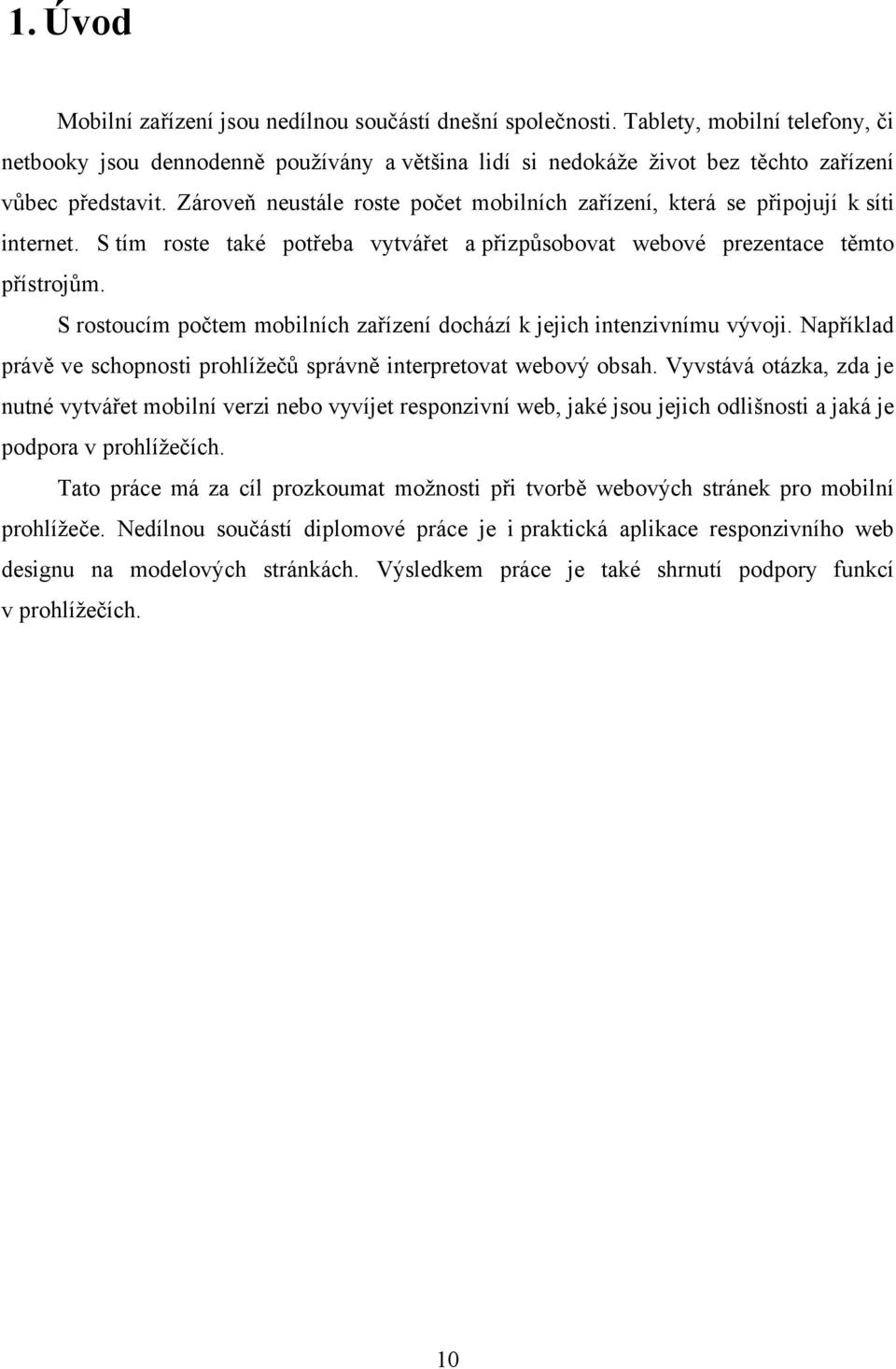 1. Úvod

Mobilní zařízení jsou nedílnou součástí dnešní společnosti. Tablety, mobilní telefony, či netbooky jsou dennodenně používány a většina lidí si nedokáže život bez těchto zařízení vůbec představit. Zároveň neustále roste počet mobilních zařízení, která se připojují k síti internet. S tím roste také potřeba vytvářet a přizpůsobovat webové prezentace těmto přístrojům.

S rostoucím počtem mobilních zařízení dochází k jejich intenzivnímu vývoji. Například právě ve schopnosti prohlížečů správně interpretovat webový obsah. Vyvstává otázka, zda je nutné vytvářet mobilní verzi nebo vyvíjet responzivní web, jaké jsou jejich odlišnosti a jaká je podpora v prohlížečích.

Tato práce má za cíl prozkoumat možnosti při tvorbě webových stránek pro mobilní prohlížeče. Nedílnou součástí diplomové práce je i praktická aplikace responzivního web designu na modelových stránkách. Výsledkem práce je také shrnutí podpory funkcí v prohlížečích.

10